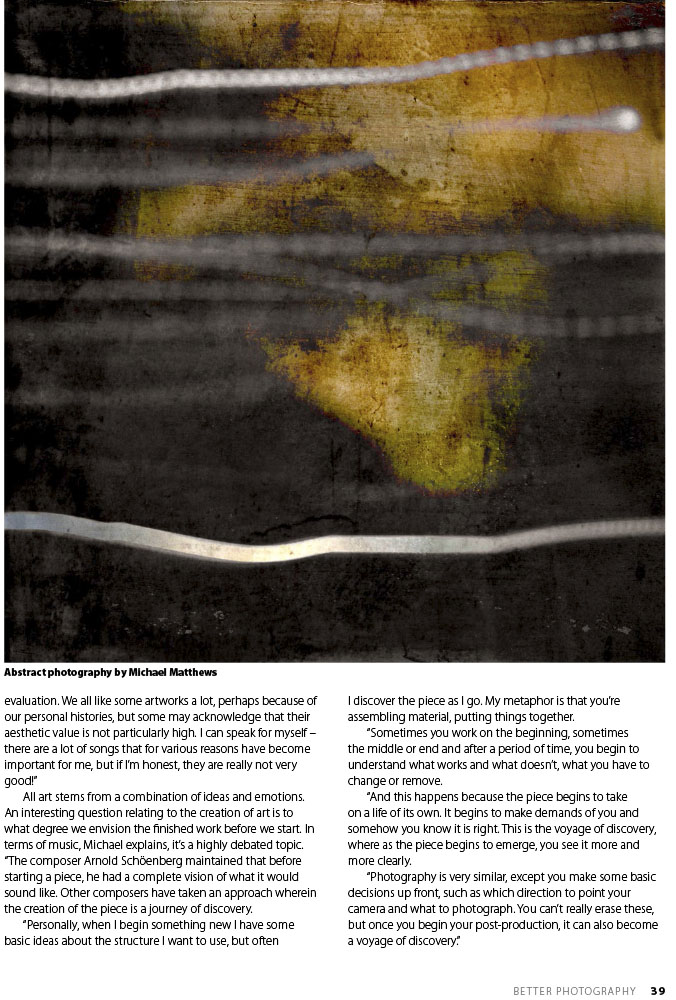 Abstract photography by Michael Matthews

evaluation. We all like some artworks a lot, perhaps because of our personal histories, but some may acknowledge that their aesthetic value is not particularly high. I can speak for myself – there are a lot of songs that for various reasons have become important for me, but if I'm honest, they are really not very good!"

All art stems from a combination of ideas and emotions. An interesting question relating to the creation of art is to what degree we envision the finished work before we start. In terms of music, Michael explains, it's a highly debated topic. "The composer Arnold Schöenberg maintained that before starting a piece, he had a complete vision of what it would sound like. Other composers have taken an approach wherein the creation of the piece is a journey of discovery.

"Personally, when I begin something new I have some basic ideas about the structure I want to use, but often I discover the piece as I go. My metaphor is that you're assembling material, putting things together.

"Sometimes you work on the beginning, sometimes the middle or end and after a period of time, you begin to understand what works and what doesn't, what you have to change or remove.

"And this happens because the piece begins to take on a life of its own. It begins to make demands of you and somehow you know it is right. This is the voyage of discovery, where as the piece begins to emerge, you see it more and more clearly.

"Photography is very similar, except you make some basic decisions up front, such as which direction to point your camera and what to photograph. You can't really erase these, but once you begin your post-production, it can also become a voyage of discovery."

BETTER PHOTOGRAPHY 39